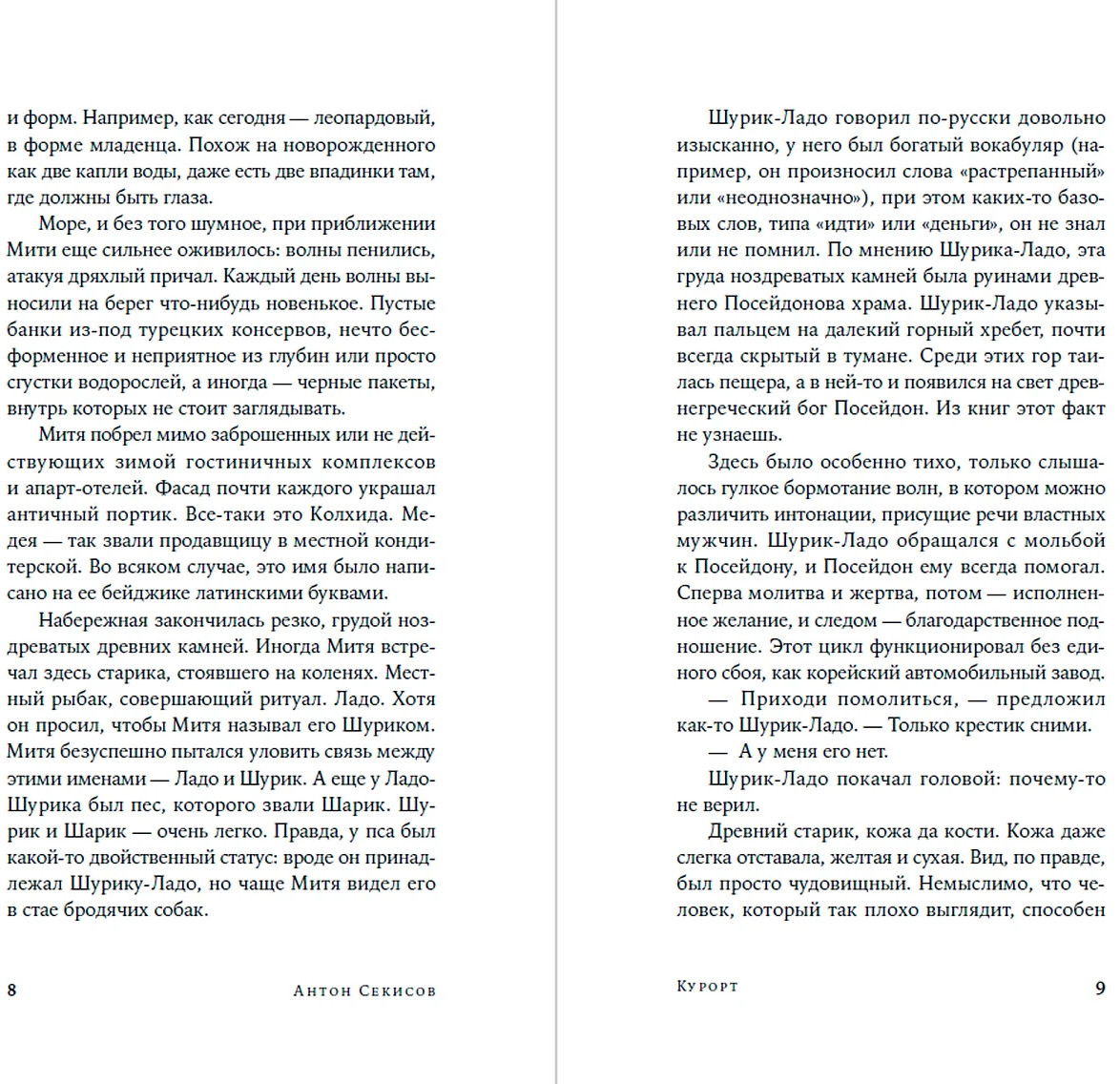 и форм. Например, как сегодня — леопардовый, в форме младенца. Похож на новорожденного как две капли воды, даже есть две впадинки там, где должны быть глаза.

Море, и без того шумное, при приближении Мити еще сильнее оживилось: волны пенились, атакуя дряхлый причал. Каждый день волны выносили на берег что-нибудь новенькое. Пустые банки из-под турецких консервов, нечто бесформенное и неприятное из глубин или просто сгустки водорослей, а иногда — черные пакеты, внутрь которых не стоит заглядывать.

Митя побрел мимо заброшенных или не действующих зимой гостиничных комплексов и апарт-отелей. Фасад почти каждого украшал античный портик. Все-таки это Колхида. Медея — так звали продавщицу в местной кондитерской. Во всяком случае, это имя было написано на ее бейджике латинскими буквами.

Набережная закончилась резко, грудой ноздреватых древних камней. Иногда Митя встречал здесь старика, стоявшего на коленях. Местный рыбак, совершающий ритуал. Ладо. Хотя он просил, чтобы Митя называл его Шуриком. Митя безуспешно пытался уловить связь между этими именами — Ладо и Шурик. А еще у Ладо-Шурика был пес, которого звали Шарик. Шурик и Шарик — очень легко. Правда, у пса был какой-то двойственный статус: вроде он принадлежал Шурику-Ладо, но чаще Митя видел его в стае бродячих собак.

8 Антон Секисов

Шурик-Ладо говорил по-русски довольно изысканно, у него был богатый вокабуляр (например, он произносил слова «растрепанный» или «неоднозначно»), при этом каких-то базовых слов, типа «идти» или «деньги», он не знал или не помнил. По мнению Шурика-Ладо, эта груда ноздреватых камней была руинами древнего Посейдонова храма. Шурик-Ладо указывал пальцем на далекий горный хребет, почти всегда скрытый в тумане. Среди этих гор таилась пещера, а в ней-то и появился на свет древнегреческий бог Посейдон. Из книг этот факт не узнаешь.

Здесь было особенно тихо, только слышалось гулкое бормотание волн, в котором можно различить интонации, присущие речи властных мужчин. Шурик-Ладо обращался с мольбой к Посейдону, и Посейдон ему всегда помогал. Сперва молитва и жертва, потом — исполненное желание, и следом — благодарственное подношение. Этот цикл функционировал без единого сбоя, как корейский автомобильный завод.

— Приходи помолиться, — предложил как-то Шурик-Ладо. — Только крестик сними.

— А у меня его нет.

Шурик-Ладо покачал головой: почему-то не верил.

Древний старик, кожа да кости. Кожа даже слегка отставала, желтая и сухая. Вид, по правде, был просто чудовищный. Немыслимо, что человек, который так плохо выглядит, способен

Курорт 9